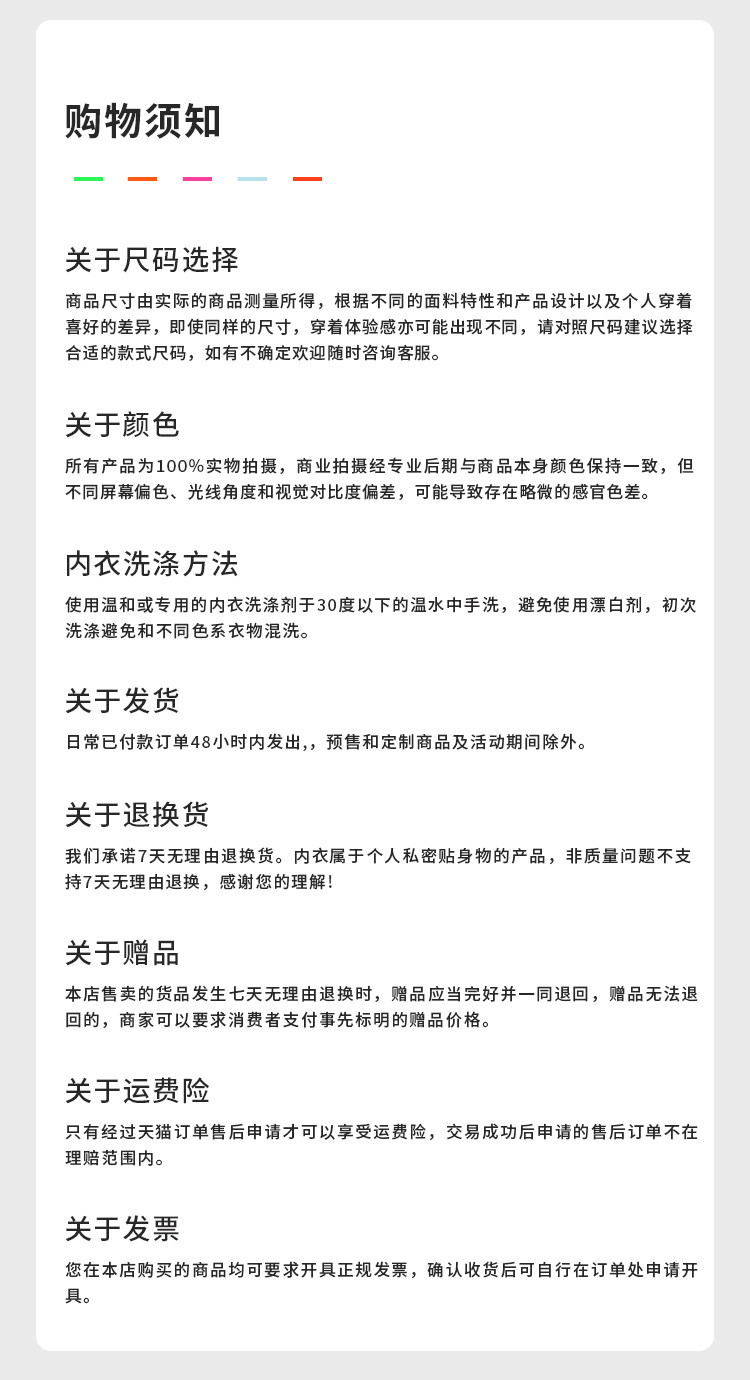 购物须知

关于尺码选择

商品尺寸由实际的商品测量所得，根据不同的面料特性和产品设计以及个人穿着喜好的差异，即使同样的尺寸，穿着体验感亦可能出现不同，请对照尺码建议选择合适的款式尺码，如有不确定欢迎随时咨询客服。

关于颜色

所有产品为100%实物拍摄，商业拍摄经专业后期与商品本身颜色保持一致，但不同屏幕偏色、光线角度和视觉对比度偏差，可能导致存在略微的感官色差。

内衣洗涤方法

使用温和或专用的内衣洗涤剂于30度以下的温水中手洗，避免使用漂白剂，初次洗涤避免和不同色系衣物混洗。

关于发货

日常已付款订单48小时内发出,，预售和定制商品及活动期间除外。

关于退换货

我们承诺7天无理由退换货。内衣属于个人私密贴身物的产品，非质量问题不支持7天无理由退换，感谢您的理解!

关于赠品

本店售卖的货品发生七天无理由退换时，赠品应当完好并一同退回，赠品无法退回的，商家可以要求消费者支付事先标明的赠品价格。

关于运费险

只有经过天猫订单售后申请才可以享受运费险，交易成功后申请的售后订单不在理赔范围内。

关于发票

您在本店购买的商品均可要求开具正规发票，确认收货后可自行在订单处申请开具。